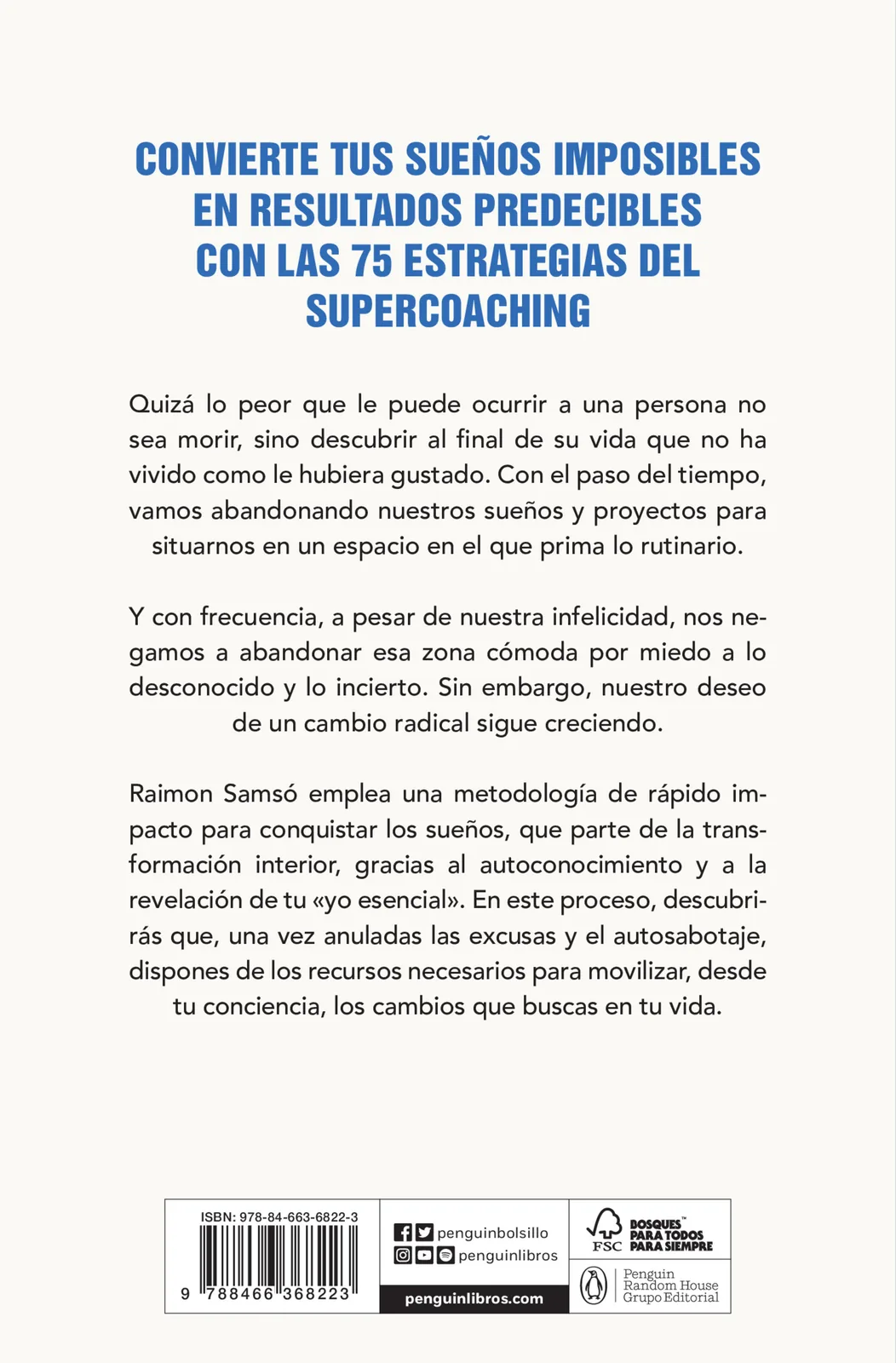 CONVIERTE TUS SUEÑOS IMPOSIBLES EN RESULTADOS PREDECIBLES CON LAS 75 ESTRATEGIAS DEL SUPERCOACHING

Quizá lo peor que le puede ocurrir a una persona no sea morir, sino descubrir al final de su vida que no ha vivido como le hubiera gustado. Con el paso del tiempo, vamos abandonando nuestros sueños y proyectos para situarnos en un espacio en el que prima lo rutinario.

Y con frecuencia, a pesar de nuestra infelicidad, nos negamos a abandonar esa zona cómoda por miedo a lo desconocido y lo incierto. Sin embargo, nuestro deseo de un cambio radical sigue creciendo.

Raimon Samsó emplea una metodología de rápido impacto para conquistar los sueños, que parte de la transformación interior, gracias al autoconocimiento y a la revelación de tu «yo esencial». En este proceso, descubrirás que, una vez anuladas las excusas y el autosabotaje, dispones de los recursos necesarios para movilizar, desde tu conciencia, los cambios que buscas en tu vida.

ISBN: 978-84-663-6822-3
9 788466 368223

penguinbolsillo
penguinlibros
penguinlibros.com

FSC BOSQUES™ PARA TODOS PARA SIEMPRE

Penguin Random House Grupo Editorial